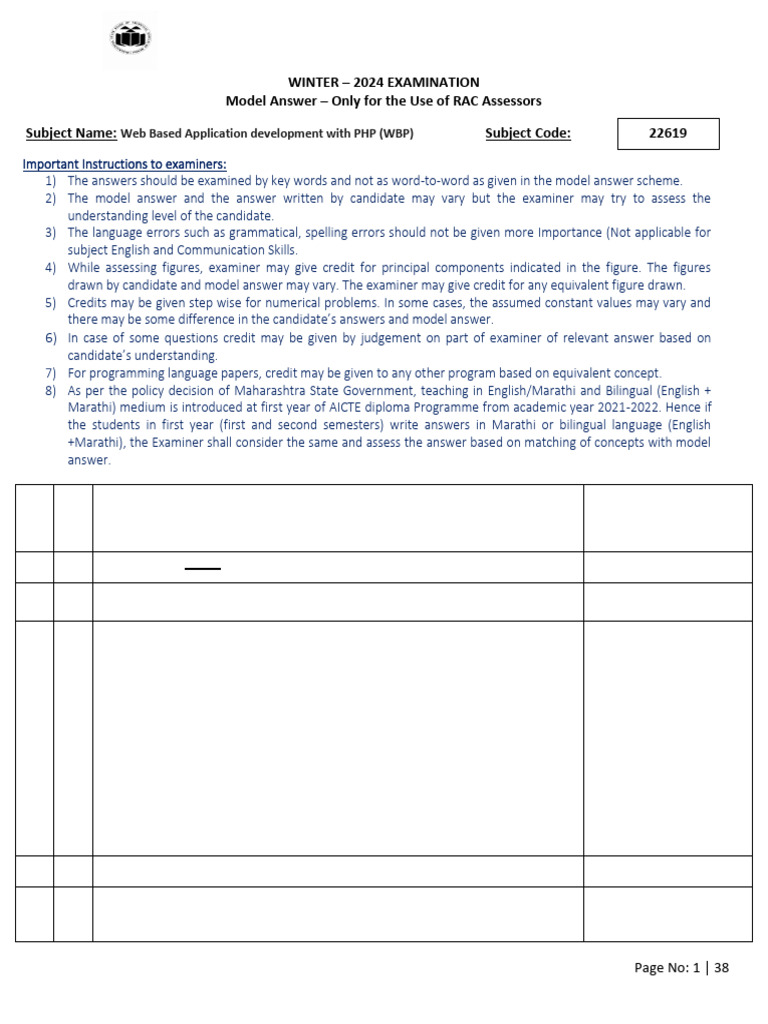 WINTER – 2024 EXAMINATION
Model Answer – Only for the Use of RAC Assessors

Subject Name: Web Based Application development with PHP (WBP) Subject Code: 22619

Important Instructions to examiners:
1) The answers should be examined by key words and not as word-to-word as given in the model answer scheme.
2) The model answer and the answer written by candidate may vary but the examiner may try to assess the understanding level of the candidate.
3) The language errors such as grammatical, spelling errors should not be given more Importance (Not applicable for subject English and Communication Skills.
4) While assessing figures, examiner may give credit for principal components indicated in the figure. The figures drawn by candidate and model answer may vary. The examiner may give credit for any equivalent figure drawn.
5) Credits may be given step wise for numerical problems. In some cases, the assumed constant values may vary and there may be some difference in the candidate's answers and model answer.
6) In case of some questions credit may be given by judgement on part of examiner of relevant answer based on candidate's understanding.
7) For programming language papers, credit may be given to any other program based on equivalent concept.
8) As per the policy decision of Maharashtra State Government, teaching in English/Marathi and Bilingual (English + Marathi) medium is introduced at first year of AICTE diploma Programme from academic year 2021-2022. Hence if the students in first year (first and second semesters) write answers in Marathi or bilingual language (English +Marathi), the Examiner shall consider the same and assess the answer based on matching of concepts with model answer.

Page No: 1 | 38